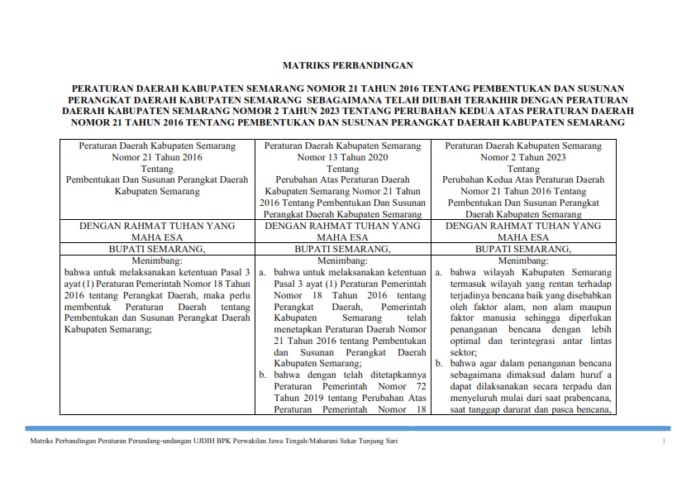 MATRIKS PERBANDINGAN

PERATURAN DAERAH KABUPATEN SEMARANG NOMOR 21 TAHUN 2016 TENTANG PEMBENTUKAN DAN SUSUNAN PERANGKAT DAERAH KABUPATEN SEMARANG SEBAGAIMANA TELAH DIUBAH TERAKHIR DENGAN PERATURAN DAERAH KABUPATEN SEMARANG NOMOR 2 TAHUN 2023 TENTANG PERUBAHAN KEDUA ATAS PERATURAN DAERAH NOMOR 21 TAHUN 2016 TENTANG PEMBENTUKAN DAN SUSUNAN PERANGKAT DAERAH KABUPATEN SEMARANG

| Peraturan Daerah Kabupaten Semarang Nomor 21 Tahun 2016 Tentang Pembentukan Dan Susunan Perangkat Daerah Kabupaten Semarang | Peraturan Daerah Kabupaten Semarang Nomor 13 Tahun 2020 Tentang Perubahan Atas Peraturan Daerah Kabupaten Semarang Nomor 21 Tahun 2016 Tentang Pembentukan Dan Susunan Perangkat Daerah Kabupaten Semarang | Peraturan Daerah Kabupaten Semarang Nomor 2 Tahun 2023 Tentang Perubahan Kedua Atas Peraturan Daerah Nomor 21 Tahun 2016 Tentang Pembentukan Dan Susunan Perangkat Daerah Kabupaten Semarang |
|---|---|---|
| DENGAN RAHMAT TUHAN YANG MAHA ESA | DENGAN RAHMAT TUHAN YANG MAHA ESA | DENGAN RAHMAT TUHAN YANG MAHA ESA |
| BUPATI SEMARANG, | BUPATI SEMARANG, | BUPATI SEMARANG, |
| Menimbang: bahwa untuk melaksanakan ketentuan Pasal 3 ayat (1) Peraturan Pemerintah Nomor 18 Tahun 2016 tentang Perangkat Daerah, maka perlu membentuk Peraturan Daerah tentang Pembentukan dan Susunan Perangkat Daerah Kabupaten Semarang; | Menimbang: a. bahwa untuk melaksanakan ketentuan Pasal 3 ayat (1) Peraturan Pemerintah Nomor 18 Tahun 2016 tentang Perangkat Daerah, Pemerintah Kabupaten Semarang telah menetapkan Peraturan Daerah Nomor 21 Tahun 2016 tentang Pembentukan dan Susunan Perangkat Daerah Kabupaten Semarang; b. bahwa dengan telah ditetapkannya Peraturan Pemerintah Nomor 72 Tahun 2019 tentang Perubahan Atas Peraturan Pemerintah Nomor 18 | Menimbang: a. bahwa wilayah Kabupaten Semarang termasuk wilayah yang rentan terhadap terjadinya bencana baik yang disebabkan oleh faktor alam, non alam maupun faktor manusia sehingga diperlukan penanganan bencana dengan lebih optimal dan terintegrasi antar lintas sektor; b. bahwa agar dalam penanganan bencana sebagaimana dimaksud dalam huruf a dapat dilaksanakan secara terpadu dan menyeluruh mulai dari saat prabencana, saat tanggap darurat dan pasca bencana, |

Matriks Perbandingan Peraturan Perundang-undangan UJDIH BPK Perwakilan Jawa Tengah/Maharani Sekar Tunjung Sari

1